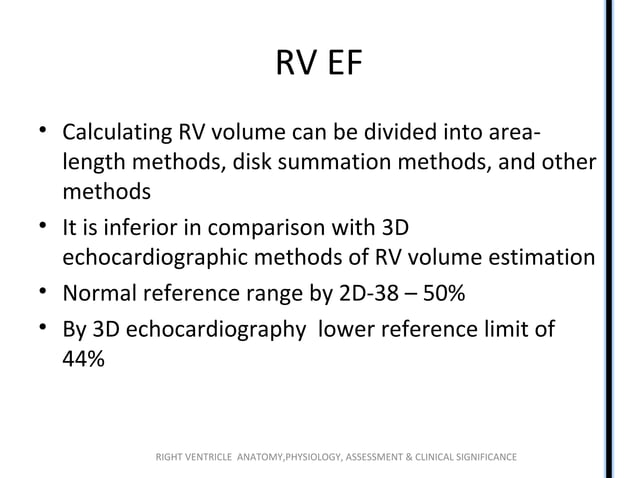 RV EF

• Calculating RV volume can be divided into area-length methods, disk summation methods, and other methods
• It is inferior in comparison with 3D echocardiographic methods of RV volume estimation
• Normal reference range by 2D-38 – 50%
• By 3D echocardiography lower reference limit of 44%

RIGHT VENTRICLE ANATOMY,PHYSIOLOGY, ASSESSMENT & CLINICAL SIGNIFICANCE